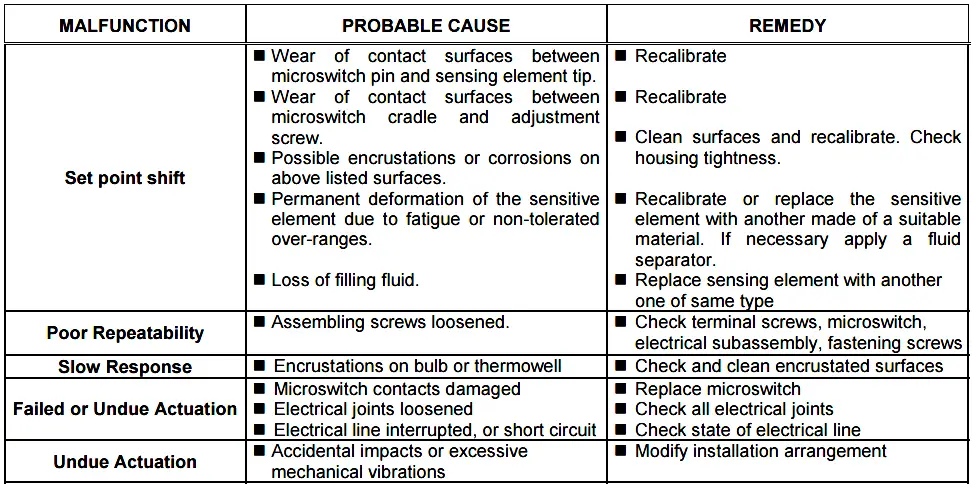 | MALFUNCTION | PROBABLE CAUSE | REMEDY |
|---|---|---|
| Set point shift | ■ Wear of contact surfaces between microswitch pin and sensing element tip. ■ Wear of contact surfaces between microswitch cradle and adjustment screw. ■ Possible encrustations or corrosions on above listed surfaces. ■ Permanent deformation of the sensitive element due to fatigue or non-tolerated over-ranges. ■ Loss of filling fluid. | ■ Recalibrate ■ Recalibrate ■ Clean surfaces and recalibrate. Check housing tightness. ■ Recalibrate or replace the sensitive element with another made of a suitable material. If necessary apply a fluid separator. ■ Replace sensing element with another one of same type |
| Poor Repeatability | ■ Assembling screws loosened. | ■ Check terminal screws, microswitch, electrical subassembly, fastening screws |
| Slow Response | ■ Encrustations on bulb or thermowell | ■ Check and clean encrustated surfaces |
| Failed or Undue Actuation | ■ Microswitch contacts damaged ■ Electrical joints loosened ■ Electrical line interrupted, or short circuit | ■ Replace microswitch ■ Check all electrical joints ■ Check state of electrical line |
| Undue Actuation | ■ Accidental impacts or excessive mechanical vibrations | ■ Modify installation arrangement |